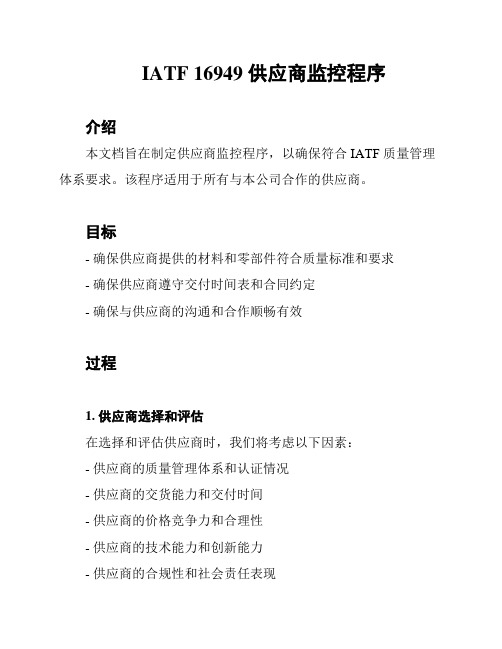 IATF 16949 供应商监控程序

介绍

本文档旨在制定供应商监控程序，以确保符合 IATF 质量管理体系要求。该程序适用于所有与本公司合作的供应商。

目标

- 确保供应商提供的材料和零部件符合质量标准和要求

- 确保供应商遵守交付时间表和合同约定

- 确保与供应商的沟通和合作顺畅有效

过程

1. 供应商选择和评估

在选择和评估供应商时，我们将考虑以下因素：

- 供应商的质量管理体系和认证情况

- 供应商的交货能力和交付时间

- 供应商的价格竞争力和合理性

- 供应商的技术能力和创新能力

- 供应商的合规性和社会责任表现